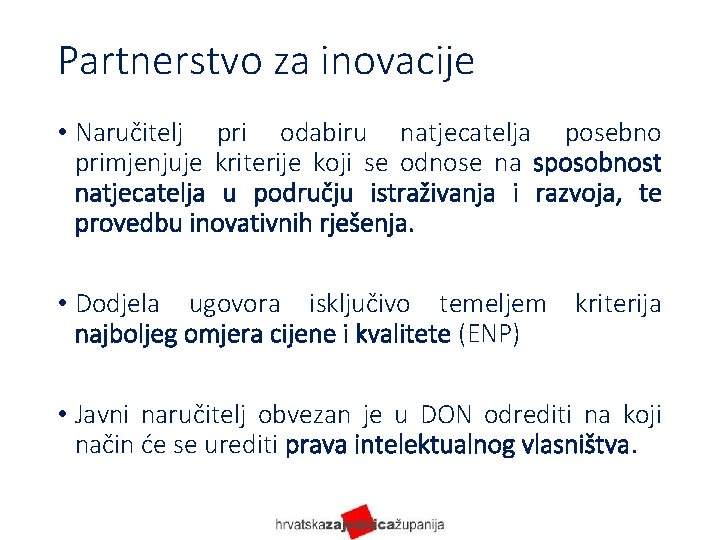 Partnerstvo za inovacije

• Naručitelj pri odabiru natjecatelja posebno primjenjuje kriterije koji se odnose na sposobnost natjecatelja u području istraživanja i razvoja, te provedbu inovativnih rješenja.

• Dodjela ugovora isključivo temeljem kriterija najboljeg omjera cijene i kvalitete (ENP)

• Javni naručitelj obvezan je u DON odrediti na koji način će se urediti prava intelektualnog vlasništva.

hrvatskazajednicažupanija